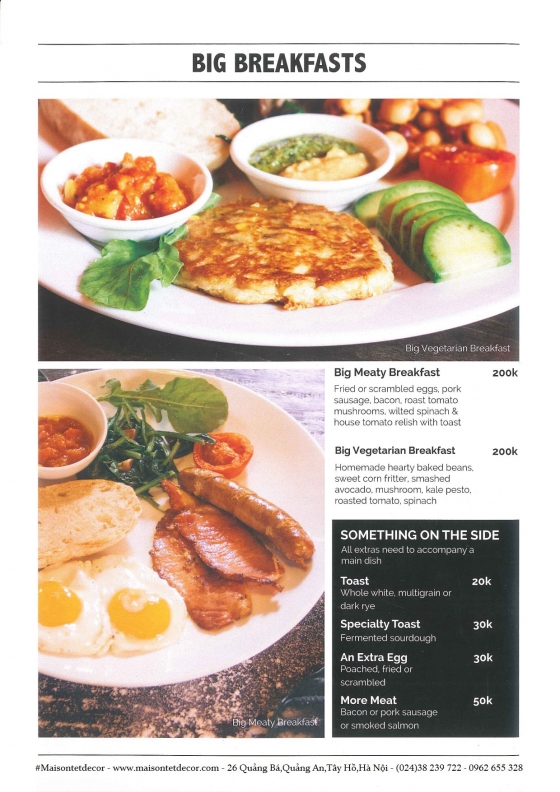 BIG BREAKFASTS

Big Vegetarian Breakfast

Big Meaty Breakfast

Big Meaty Breakfast 200k
Fried or scrambled eggs, pork sausage, bacon, roast tomato mushrooms, wilted spinach & house tomato relish with toast

Big Vegetarian Breakfast 200k
Homemade hearty baked beans, sweet corn fritter, smashed avocado, mushroom, kale pesto, roasted tomato, spinach

SOMETHING ON THE SIDE
All extras need to accompany a main dish

Toast 20k
Whole white, multigrain or dark rye

Specialty Toast 30k
Fermented sourdough

An Extra Egg 30k
Poached, fried or scrambled

More Meat 50k
Bacon or pork sausage or smoked salmon

#Maisontetdecor - www.maisontetdecor.com - 26 Quảng Bá,Quảng An,Tây Hồ,Hà Nội - (024)38 239 722 - 0962 655 328